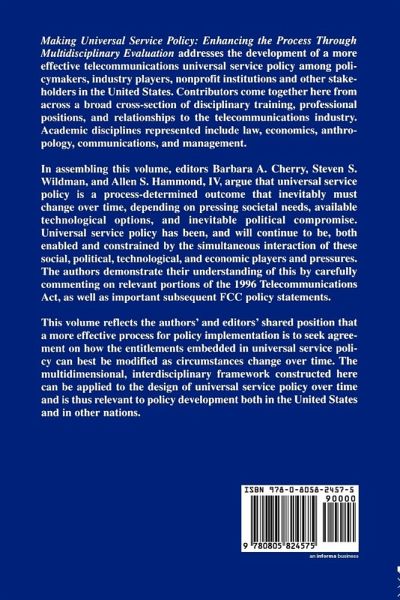 Making Universal Service Policy: Enhancing the Process Through Multidisciplinary Evaluation addresses the development of a more effective telecommunications universal service policy among policymakers, industry players, nonprofit institutions and other stakeholders in the United States. Contributors come together here from across a broad cross-section of disciplinary training, professional positions, and relationships to the telecommunications industry. Academic disciplines represented include law, economics, anthropology, communications, and management.

In assembling this volume, editors Barbara A. Cherry, Steven S. Wildman, and Allen S. Hammond, IV, argue that universal service policy is a process-determined outcome that inevitably must change over time, depending on pressing societal needs, available technological options, and inevitable political compromise. Universal service policy has been, and will continue to be, both enabled and constrained by the simultaneous interaction of these social, political, technological, and economic players and pressures. The authors demonstrate their understanding of this by carefully commenting on relevant portions of the 1996 Telecommunications Act, as well as important subsequent FCC policy statements.

This volume reflects the authors' and editors' shared position that a more effective process for policy implementation is to seek agreement on how the entitlements embedded in universal service policy can best be modified as circumstances change over time. The multidimensional, interdisciplinary framework constructed here can be applied to the design of universal service policy over time and is thus relevant to policy development both in the United States and in other nations.

ISBN 978-0-8058-2457-5
90000
9 780805 824575
an informa business